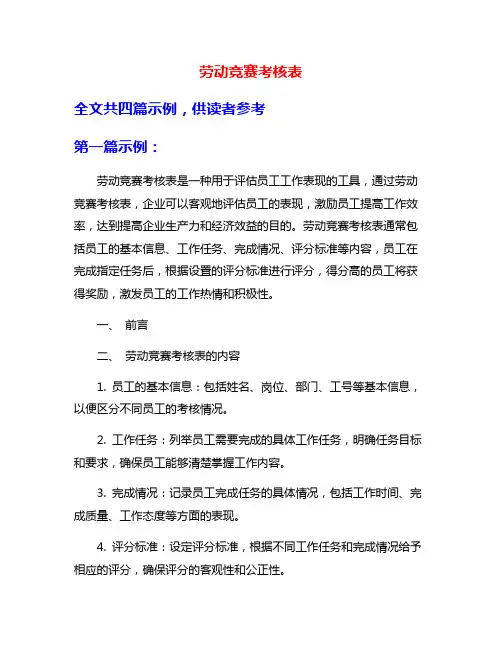 劳动竞赛考核表

全文共四篇示例，供读者参考

第一篇示例：

劳动竞赛考核表是一种用于评估员工工作表现的工具，通过劳动竞赛考核表，企业可以客观地评估员工的表现，激励员工提高工作效率，达到提高企业生产力和经济效益的目的。劳动竞赛考核表通常包括员工的基本信息、工作任务、完成情况、评分标准等内容，员工在完成指定任务后，根据设置的评分标准进行评分，得分高的员工将获得奖励，激发员工的工作热情和积极性。

一、 前言

二、 劳动竞赛考核表的内容

1. 员工的基本信息：包括姓名、岗位、部门、工号等基本信息，以便区分不同员工的考核情况。

2. 工作任务：列举员工需要完成的具体工作任务，明确任务目标和要求，确保员工能够清楚掌握工作内容。

3. 完成情况：记录员工完成任务的具体情况，包括工作时间、完成质量、工作态度等方面的表现。

4. 评分标准：设定评分标准，根据不同工作任务和完成情况给予相应的评分，确保评分的客观性和公正性。